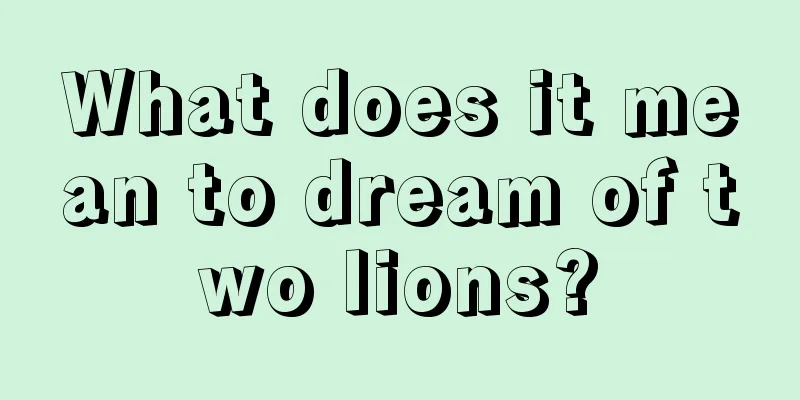 What does it mean to dream of two lions?